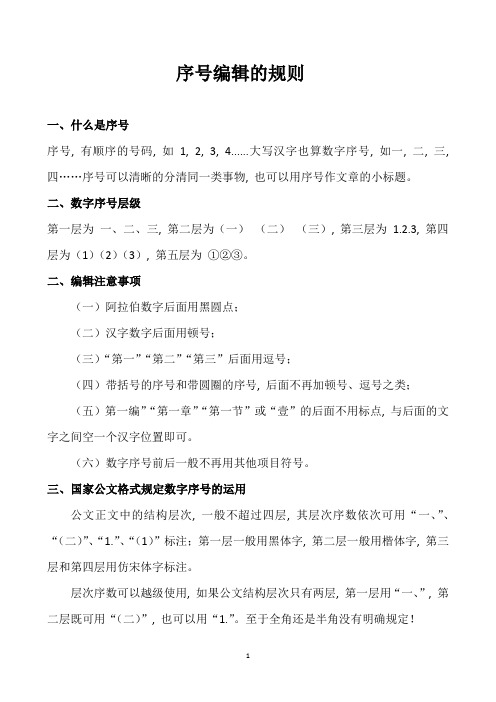 序号编辑的规则

一、什么是序号

序号，有顺序的号码，如 1，2，3，4……大写汉字也算数字序号，如一，二，三，四……序号可以清晰的分清同一类事物，也可以用序号作文章的小标题。

二、数字序号层级

第一层为 一、二、三，第二层为（一）（二）（三），第三层为 1.2.3，第四层为（1）（2）（3），第五层为 ①②③。

二、编辑注意事项

（一）阿拉伯数字后面用黑圆点；

（二）汉字数字后面用顿号；

（三）“第一”“第二”“第三”后面用逗号；

（四）带括号的序号和带圆圈的序号，后面不再加顿号、逗号之类；

（五）第一编”“第一章”“第一节”或“壹”的后面不用标点，与后面的文字之间空一个汉字位置即可。

（六）数字序号前后一般不再用其他项目符号。

三、国家公文格式规定数字序号的运用

公文正文中的结构层次，一般不超过四层，其层次序数依次可用“一、”、“（二）”、“1.”、“（1）”标注；第一层一般用黑体字，第二层一般用楷体字，第三层和第四层用仿宋体字标注。

层次序数可以越级使用，如果公文结构层次只有两层，第一层用“一、”，第二层既可用“（二）”，也可以用“1.”。至于全角还是半角没有明确规定！

1